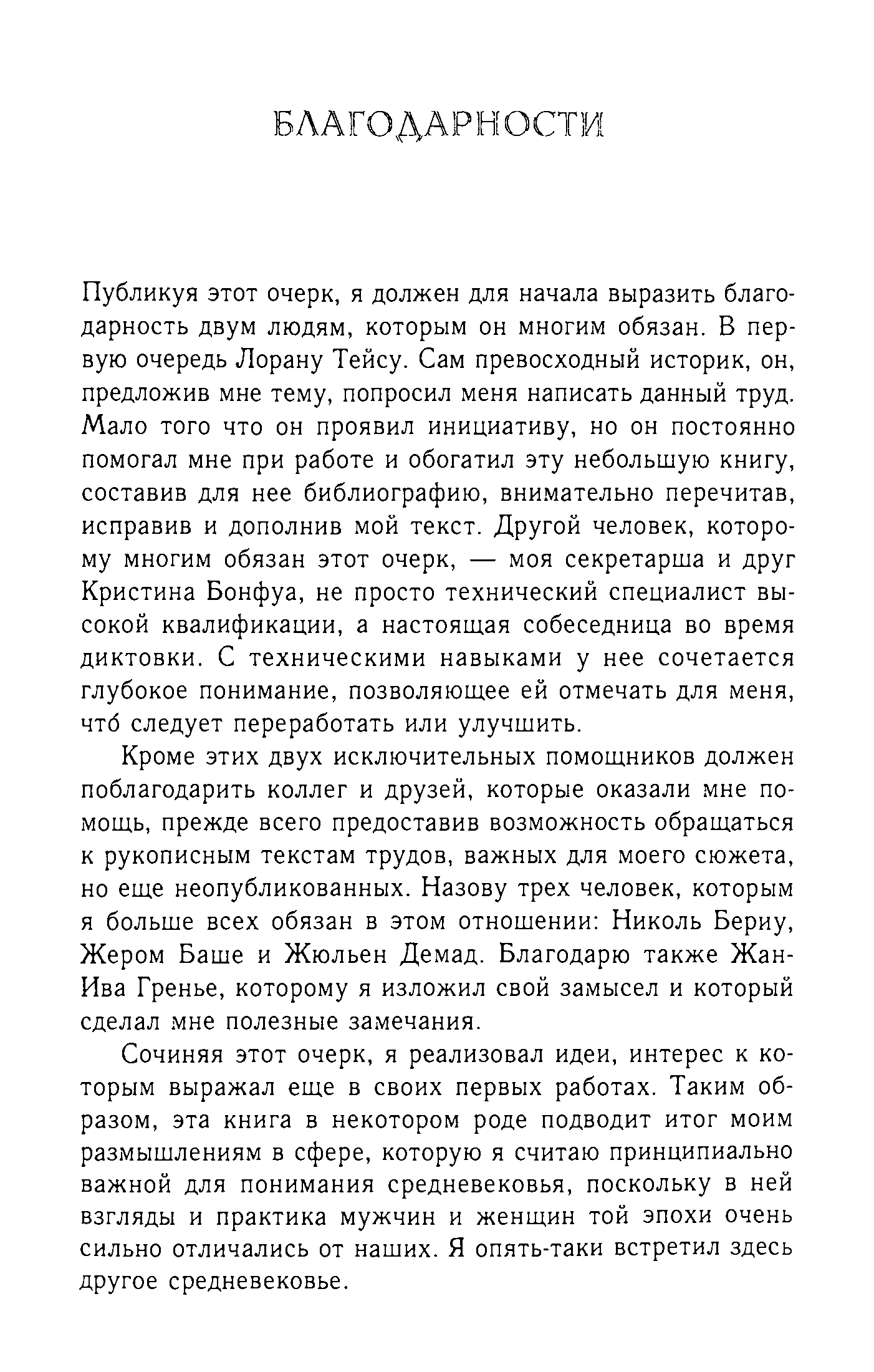 БЛАГОДАРНОСТИ

Публикуя этот очерк, я должен для начала выразить благодарность двум людям, которым он многим обязан. В первую очередь Лорану Тейсу. Сам превосходный историк, он, предложив мне тему, попросил меня написать данный труд. Мало того что он проявил инициативу, но он постоянно помогал мне при работе и обогатил эту небольшую книгу, составив для нее библиографию, внимательно перечитав, исправив и дополнив мой текст. Другой человек, которому многим обязан этот очерк, — моя секретарша и друг Кристина Бонфуа, не просто технический специалист высокой квалификации, а настоящая собеседница во время диктовки. С техническими навыками у нее сочетается глубокое понимание, позволяющее ей отмечать для меня, чтó следует переработать или улучшить.

Кроме этих двух исключительных помощников должен поблагодарить коллег и друзей, которые оказали мне помощь, прежде всего предоставив возможность обращаться к рукописным текстам трудов, важных для моего сюжета, но еще неопубликованных. Назову трех человек, которым я больше всех обязан в этом отношении: Николь Бериу, Жером Баше и Жюльен Демад. Благодарю также Жан-Ива Гренье, которому я изложил свой замысел и который сделал мне полезные замечания.

Сочиняя этот очерк, я реализовал идеи, интерес к которым выражал еще в своих первых работах. Таким образом, эта книга в некотором роде подводит итог моим размышлениям в сфере, которую я считаю принципиально важной для понимания средневековья, поскольку в ней взгляды и практика мужчин и женщин той эпохи очень сильно отличались от наших. Я опять-таки встретил здесь другое средневековье.